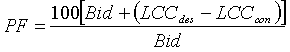 $PF = \frac{100\left[Bid + \left(LCC_{des} - LCC_{con}\right)\right]}{Bid}$